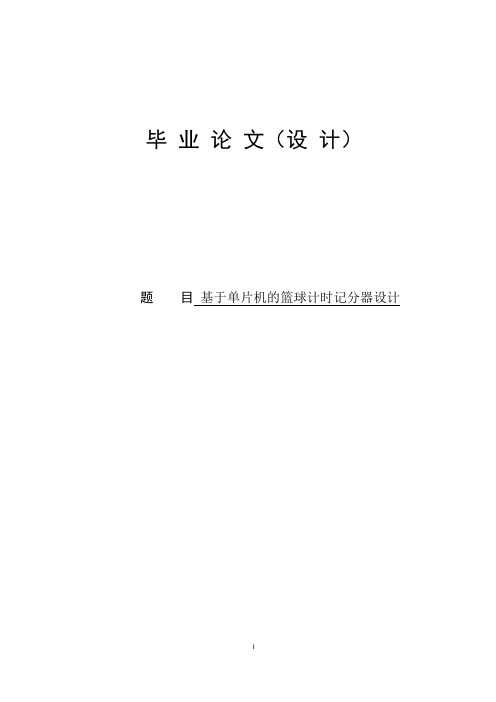 毕 业 论 文（设 计）

题　　目 基于单片机的篮球计时记分器设计

I